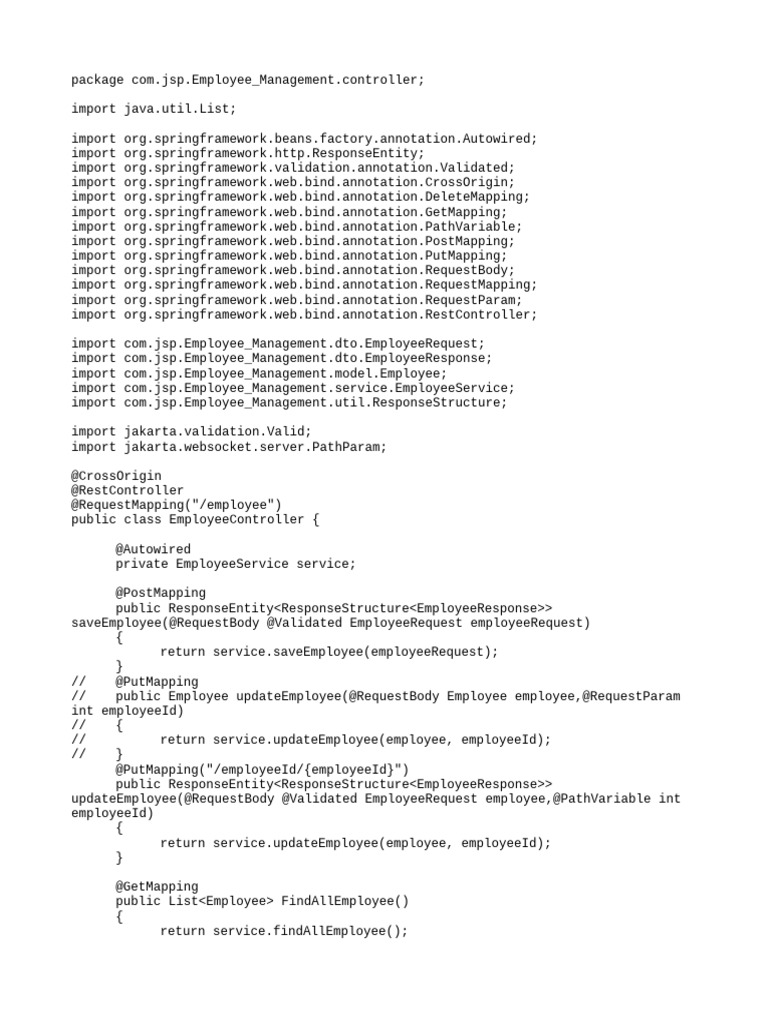 package com.jsp.Employee_Management.controller;

import java.util.List;

import org.springframework.beans.factory.annotation.Autowired;
import org.springframework.http.ResponseEntity;
import org.springframework.validation.annotation.Validated;
import org.springframework.web.bind.annotation.CrossOrigin;
import org.springframework.web.bind.annotation.DeleteMapping;
import org.springframework.web.bind.annotation.GetMapping;
import org.springframework.web.bind.annotation.PathVariable;
import org.springframework.web.bind.annotation.PostMapping;
import org.springframework.web.bind.annotation.PutMapping;
import org.springframework.web.bind.annotation.RequestBody;
import org.springframework.web.bind.annotation.RequestMapping;
import org.springframework.web.bind.annotation.RequestParam;
import org.springframework.web.bind.annotation.RestController;

import com.jsp.Employee_Management.dto.EmployeeRequest;
import com.jsp.Employee_Management.dto.EmployeeResponse;
import com.jsp.Employee_Management.model.Employee;
import com.jsp.Employee_Management.service.EmployeeService;
import com.jsp.Employee_Management.util.ResponseStructure;

import jakarta.validation.Valid;
import jakarta.websocket.server.PathParam;

@CrossOrigin
@RestController
@RequestMapping("/employee")
public class EmployeeController {

	@Autowired
	private EmployeeService service;

	@PostMapping
	public ResponseEntity<ResponseStructure<EmployeeResponse>> saveEmployee(@RequestBody @Validated EmployeeRequest employeeRequest)
	{
		return service.saveEmployee(employeeRequest);
	}
//	@PutMapping
//	public Employee updateEmployee(@RequestBody Employee employee,@RequestParam int employeeId)
//	{
//		return service.updateEmployee(employee, employeeId);
//	}
	@PutMapping("/employeeId/{employeeId}")
	public ResponseEntity<ResponseStructure<EmployeeResponse>> updateEmployee(@RequestBody @Validated EmployeeRequest employee,@PathVariable int employeeId)
	{
		return service.updateEmployee(employee, employeeId);
	}

	@GetMapping
	public List<Employee> FindAllEmployee()
	{
		return service.findAllEmployee();